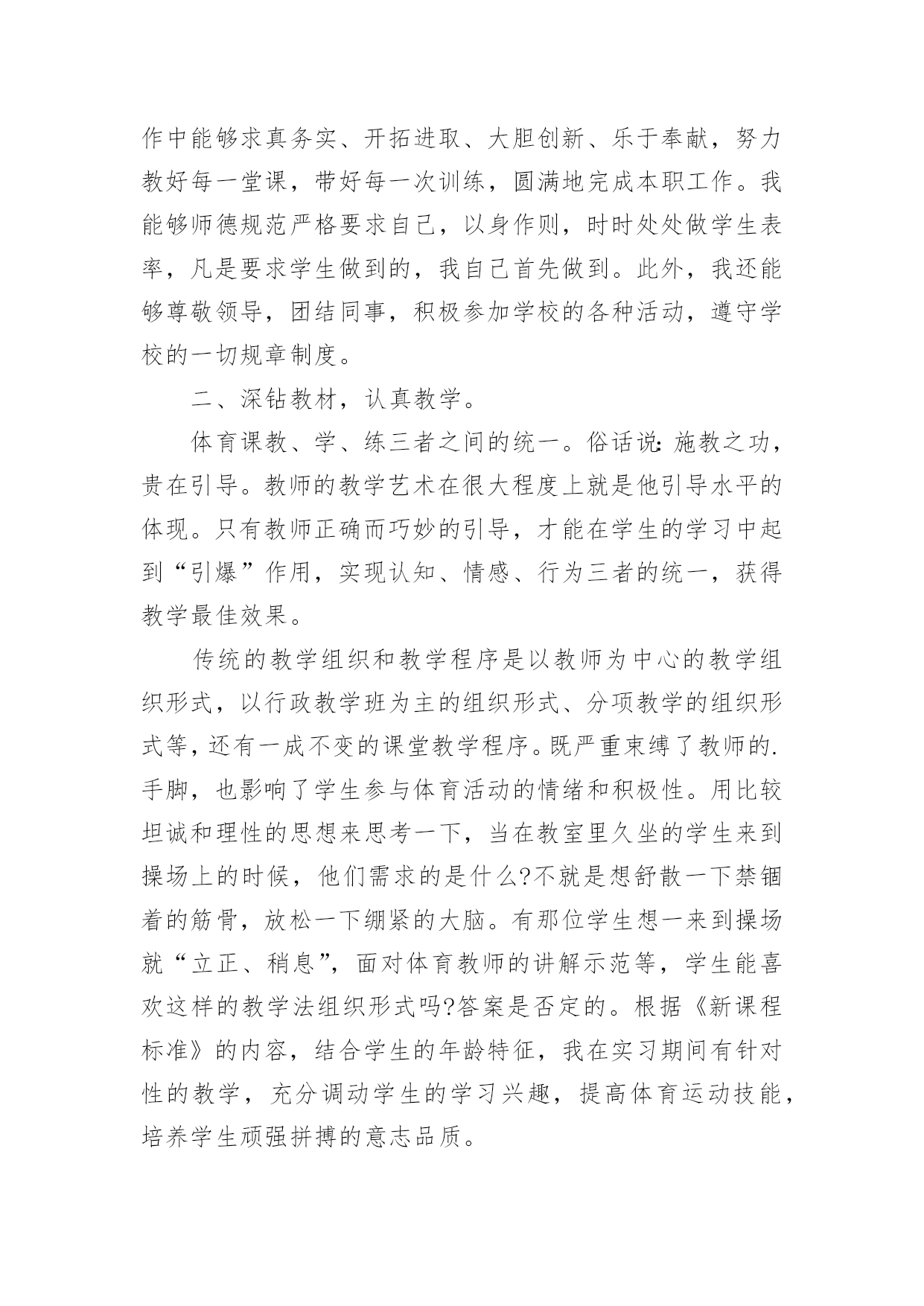 作中能够求真务实、开拓进取、大胆创新、乐于奉献，努力教好每一堂课，带好每一次训练，圆满地完成本职工作。我能够师德规范严格要求自己，以身作则，时时处处做学生表率，凡是要求学生做到的，我自己首先做到。此外，我还能够尊敬领导，团结同事，积极参加学校的各种活动，遵守学校的一切规章制度。

二、深钻教材，认真教学。

体育课教、学、练三者之间的统一。俗话说:施教之功，贵在引导。教师的教学艺术在很大程度上就是他引导水平的体现。只有教师正确而巧妙的引导，才能在学生的学习中起到“引爆”作用，实现认知、情感、行为三者的统一，获得教学最佳效果。

传统的教学组织和教学程序是以教师为中心的教学组织形式，以行政教学班为主的组织形式、分项教学的组织形式等，还有一成不变的课堂教学程序。既严重束缚了教师的.手脚，也影响了学生参与体育活动的情绪和积极性。用比较坦诚和理性的思想来思考一下，当在教室里久坐的学生来到操场上的时候，他们需求的是什么?不就是想舒散一下禁锢着的筋骨，放松一下绷紧的大脑。有那位学生想一来到操场就“立正、稍息”，面对体育教师的讲解示范等，学生能喜欢这样的教学法组织形式吗?答案是否定的。根据《新课程标准》的内容，结合学生的年龄特征，我在实习期间有针对性的教学，充分调动学生的学习兴趣，提高体育运动技能，培养学生顽强拼搏的意志品质。